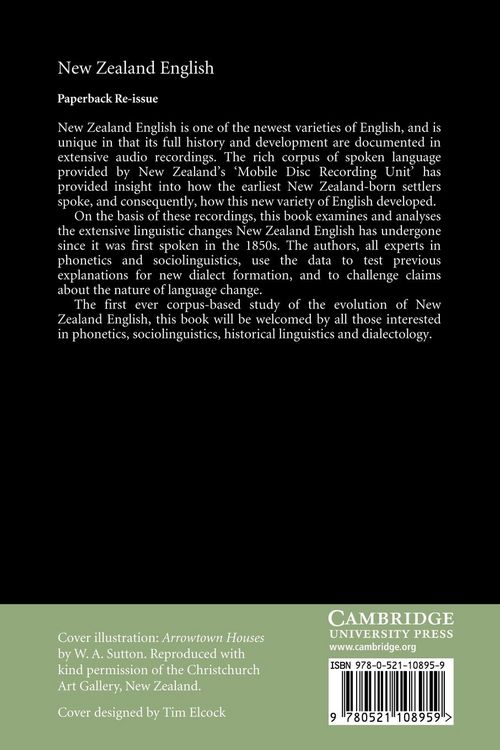 New Zealand English

Paperback Re-issue

New Zealand English is one of the newest varieties of English, and is unique in that its full history and development are documented in extensive audio recordings. The rich corpus of spoken language provided by New Zealand's 'Mobile Disc Recording Unit' has provided insight into how the earliest New Zealand-born settlers spoke, and consequently, how this new variety of English developed.

On the basis of these recordings, this book examines and analyses the extensive linguistic changes New Zealand English has undergone since it was first spoken in the 1850s. The authors, all experts in phonetics and sociolinguistics, use the data to test previous explanations for new dialect formation, and to challenge claims about the nature of language change.

The first ever corpus-based study of the evolution of New Zealand English, this book will be welcomed by all those interested in phonetics, sociolinguistics, historical linguistics and dialectology.

Cover illustration: Arrowtown Houses by W. A. Sutton. Reproduced with kind permission of the Christchurch Art Gallery, New Zealand.

Cover designed by Tim Elcock

CAMBRIDGE
UNIVERSITY PRESS
www.cambridge.org

ISBN 978-0-521-10895-9

9 780521 108959 >